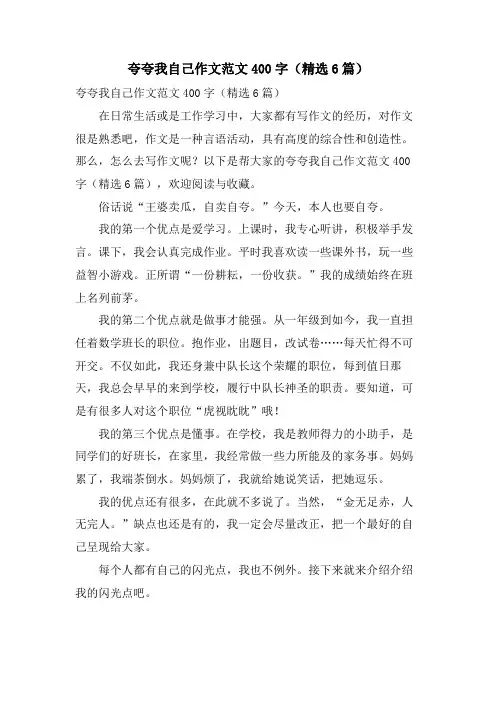 夸夸我自己作文范文 400 字（精选 6 篇）

夸夸我自己作文范文 400 字（精选 6 篇）

在日常生活或是工作学习中，大家都有写作文的经历，对作文很是熟悉吧，作文是一种言语活动，具有高度的综合性和创造性。那么，怎么去写作文呢？以下是帮大家的夸夸我自己作文范文 400 字（精选 6 篇），欢迎阅读与收藏。

俗话说“王婆卖瓜，自卖自夸。”今天，本人也要自夸。

我的第一个优点是爱学习。上课时，我专心听讲，积极举手发言。课下，我会认真完成作业。平时我喜欢读一些课外书，玩一些益智小游戏。正所谓“一份耕耘，一份收获。”我的成绩始终在班上名列前茅。

我的第二个优点就是做事才能强。从一年级到如今，我一直担任着数学班长的职位。抱作业，出题目，改试卷……每天忙得不可开交。不仅如此，我还身兼中队长这个荣耀的职位，每到值日那天，我总会早早的来到学校，履行中队长神圣的职责。要知道，可是有很多人对这个职位“虎视眈眈”哦！

我的第三个优点是懂事。在学校，我是教师得力的小助手，是同学们的好班长，在家里，我经常做一些力所能及的家务事。妈妈累了，我端茶倒水。妈妈烦了，我就给她说笑话，把她逗乐。

我的优点还有很多，在此就不多说了。当然，“金无足赤，人无完人。”缺点也还是有的，我一定会尽量改正，把一个最好的自己呈现给大家。

每个人都有自己的闪光点，我也不例外。接下来就来介绍介绍我的闪光点吧。